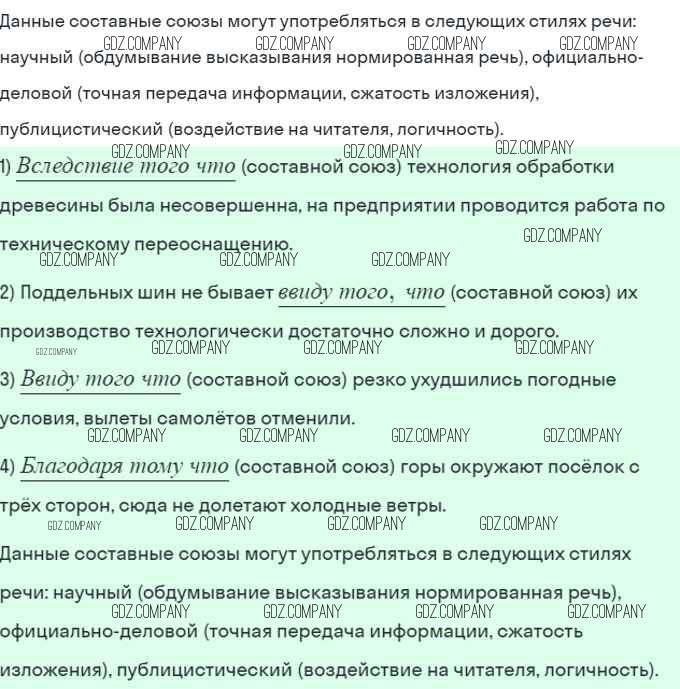 Данные составные союзы могут употребляться в следующих стилях речи: научный (обдумывание высказывания нормированная речь), официально-деловой (точная передача информации, сжатость изложения), публицистический (воздействие на читателя, логичность).

1) Вследствие того что (составной союз) технология обработки древесины была несовершенна, на предприятии проводится работа по техническому переоснащению.

2) Поддельных шин не бывает ввиду того, что (составной союз) их производство технологически достаточно сложно и дорого.

3) Ввиду того что (составной союз) резко ухудшились погодные условия, вылеты самолётов отменили.

4) Благодаря тому что (составной союз) горы окружают посёлок с трёх сторон, сюда не долетают холодные ветры.

Данные составные союзы могут употребляться в следующих стилях речи: научный (обдумывание высказывания нормированная речь), официально-деловой (точная передача информации, сжатость изложения), публицистический (воздействие на читателя, логичность).

GDZ.COMPANY